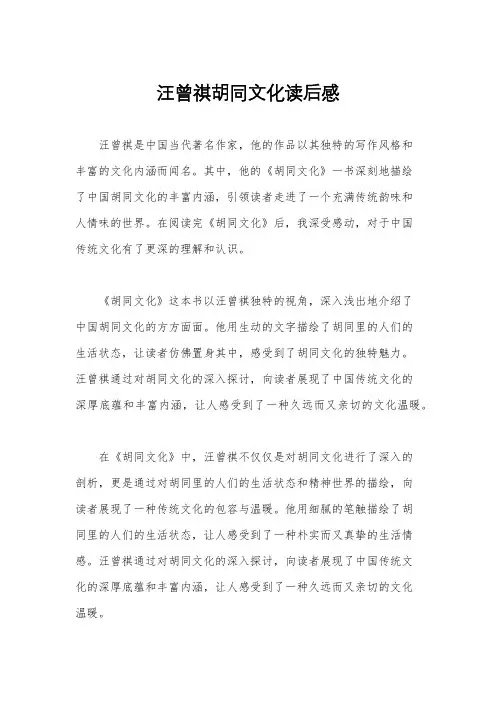 汪曾祺胡同文化读后感

汪曾祺是中国当代著名作家，他的作品以其独特的写作风格和丰富的文化内涵而闻名。其中，他的《胡同文化》一书深刻地描绘了中国胡同文化的丰富内涵，引领读者走进了一个充满传统韵味和人情味的世界。在阅读完《胡同文化》后，我深受感动，对于中国传统文化有了更深的理解和认识。

《胡同文化》这本书以汪曾祺独特的视角，深入浅出地介绍了中国胡同文化的方方面面。他用生动的文字描绘了胡同里的人们的生活状态，让读者仿佛置身其中，感受到了胡同文化的独特魅力。汪曾祺通过对胡同文化的深入探讨，向读者展现了中国传统文化的深厚底蕴和丰富内涵，让人感受到了一种久远而又亲切的文化温暖。

在《胡同文化》中，汪曾祺不仅仅是对胡同文化进行了深入的剖析，更是通过对胡同里的人们的生活状态和精神世界的描绘，向读者展现了一种传统文化的包容与温暖。他用细腻的笔触描绘了胡同里的人们的生活状态，让人感受到了一种朴实而又真挚的生活情感。汪曾祺通过对胡同文化的深入探讨，向读者展现了中国传统文化的深厚底蕴和丰富内涵，让人感受到了一种久远而又亲切的文化温暖。